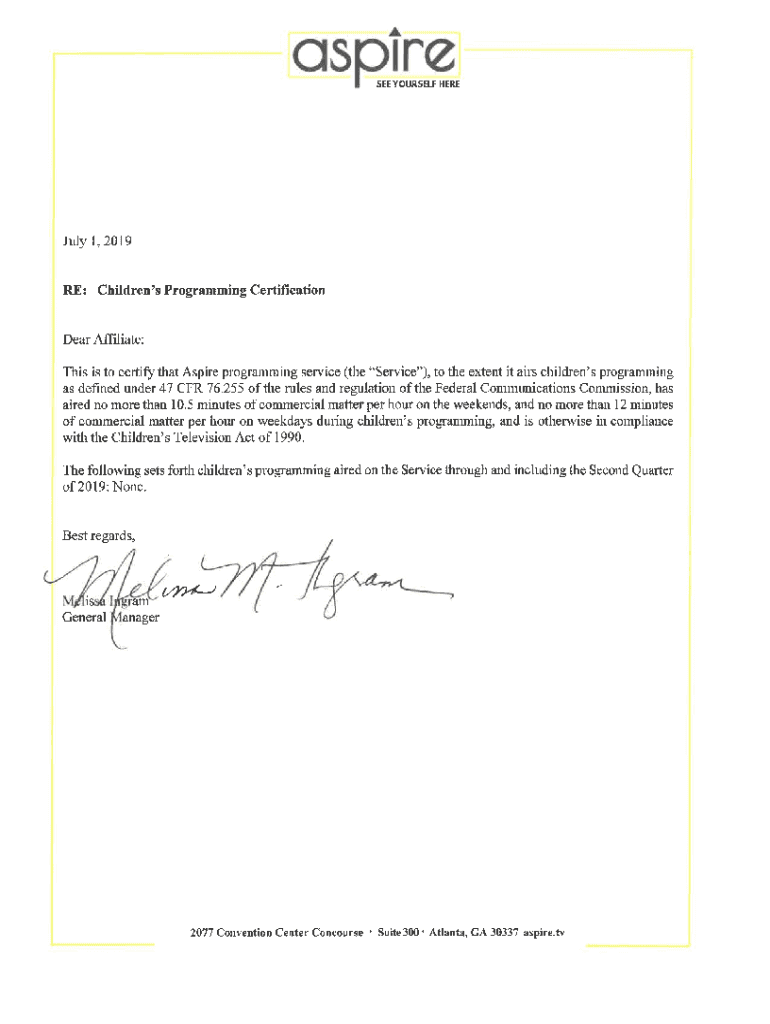 aspire
SEE YOURSELF HERE

July 1, 2019

RE: Children's Programming Certification

Dear Affiliate:

This is to certify that Aspire programming service (the "Service"), to the extent it airs children's programming as defined under 47 CFR 76.255 of the rules and regulation of the Federal Communications Commission, has aired no more than 10.5 minutes of commercial matter per hour on the weekends, and no more than 12 minutes of commercial matter per hour on weekdays during children's programming, and is otherwise in compliance with the Children's Television Act of 1990.

The following sets forth children's programming aired on the Service through and including the Second Quarter of 2019: None.

Best regards,

Melissa M. Ingram

Melissa Ingram
General Manager

2077 Convention Center Concourse · Suite 300 · Atlanta, GA 30337 aspire.tv